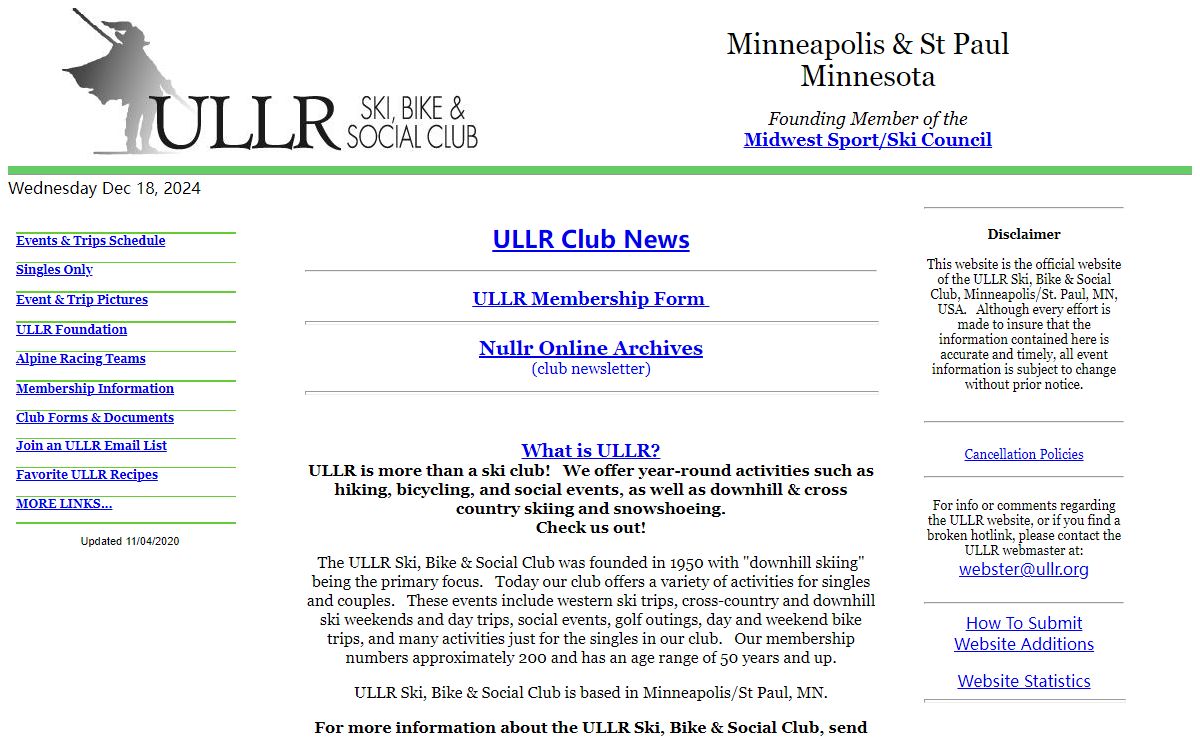 ULLR SKI, BIKE & SOCIAL CLUB

Minneapolis & St Paul
Minnesota

Founding Member of the
Midwest Sport/Ski Council

Wednesday Dec 18, 2024

Events & Trips Schedule
Singles Only
Event & Trip Pictures
ULLR Foundation
Alpine Racing Teams
Membership Information
Club Forms & Documents
Join an ULLR Email List
Favorite ULLR Recipes
MORE LINKS...

Updated 11/04/2020

ULLR Club News

ULLR Membership Form

Nullr Online Archives
(club newsletter)

What is ULLR?
ULLR is more than a ski club! We offer year-round activities such as hiking, bicycling, and social events, as well as downhill & cross country skiing and snowshoeing.
Check us out!

The ULLR Ski, Bike & Social Club was founded in 1950 with "downhill skiing" being the primary focus. Today our club offers a variety of activities for singles and couples. These events include western ski trips, cross-country and downhill ski weekends and day trips, social events, golf outings, day and weekend bike trips, and many activities just for the singles in our club. Our membership numbers approximately 200 and has an age range of 50 years and up.

ULLR Ski, Bike & Social Club is based in Minneapolis/St Paul, MN.

For more information about the ULLR Ski, Bike & Social Club, send

Disclaimer

This website is the official website of the ULLR Ski, Bike & Social Club, Minneapolis/St. Paul, MN, USA. Although every effort is made to insure that the information contained here is accurate and timely, all event information is subject to change without prior notice.

Cancellation Policies

For info or comments regarding the ULLR website, or if you find a broken hotlink, please contact the ULLR webmaster at:
webster@ullr.org

How To Submit Website Additions

Website Statistics